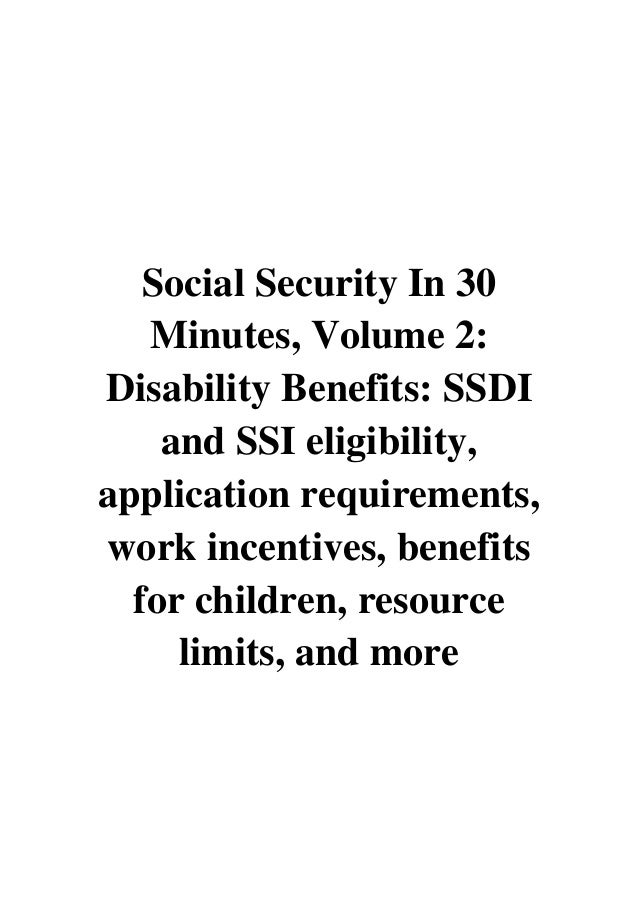 Social Security In 30 Minutes, Volume 2: Disability Benefits: SSDI and SSI eligibility, application requirements, work incentives, benefits for children, resource limits, and more